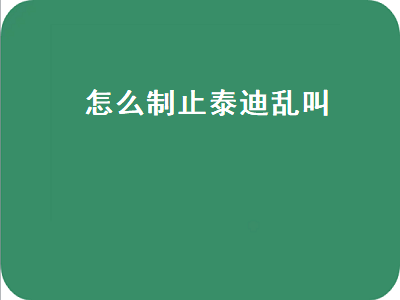 怎么制止泰迪乱叫